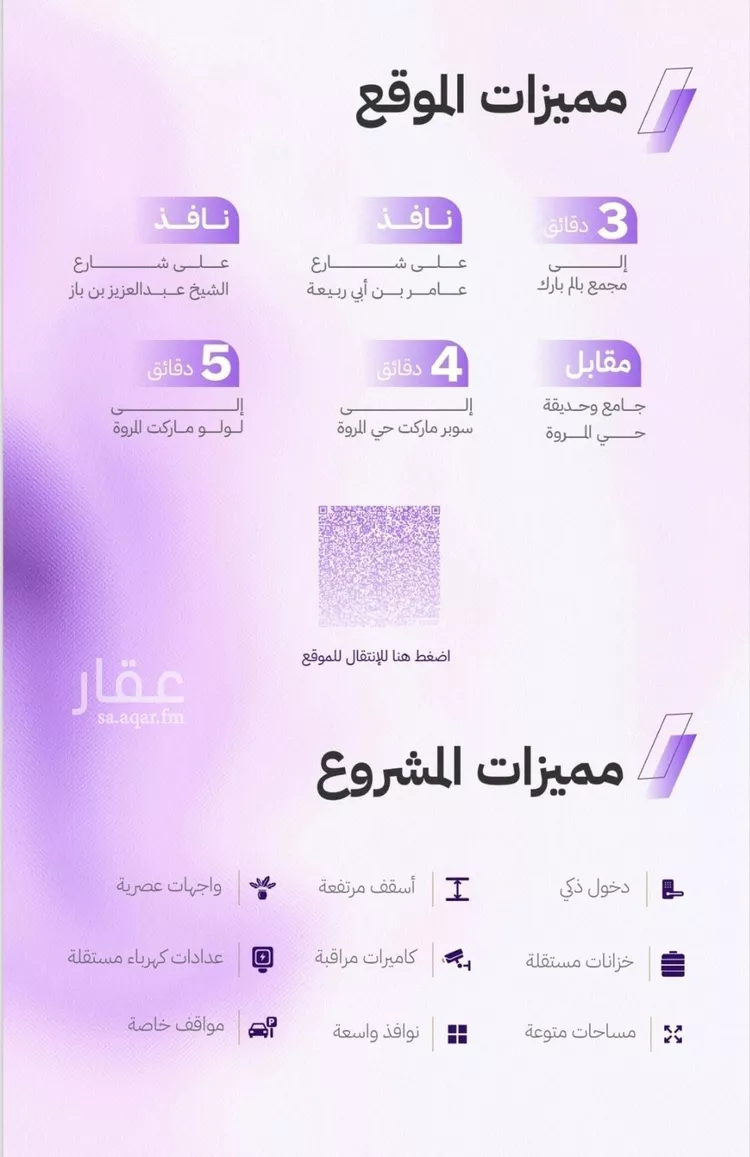 مميزات الموقع

3 دقائق
إلى
مجمع بالم بارك

نافذ
على شارع
عامر بن أبي ربيعة

نافذ
على شارع
الشيخ عبدالعزيز بن باز

مقابل
جامع وحديقة
حي المروة

4 دقائق
إلى
سوبر ماركت حي المروة

5 دقائق
إلى
لولو ماركت المروة

اضغط هنا للإنتقال للموقع

عقار
sa.aqar.fm

مميزات المشروع

دخول ذكي

أسقف مرتفعة

واجهات عصرية

خزانات مستقلة

كاميرات مراقبة

عدادات كهرباء مستقلة

مساحات متوعة

نوافذ واسعة

مواقف خاصة